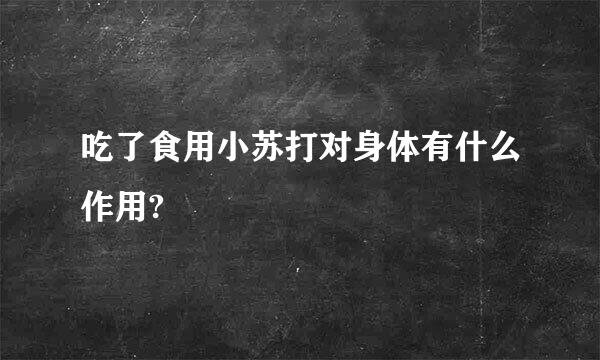 吃了食用小苏打对身体有什么作用?